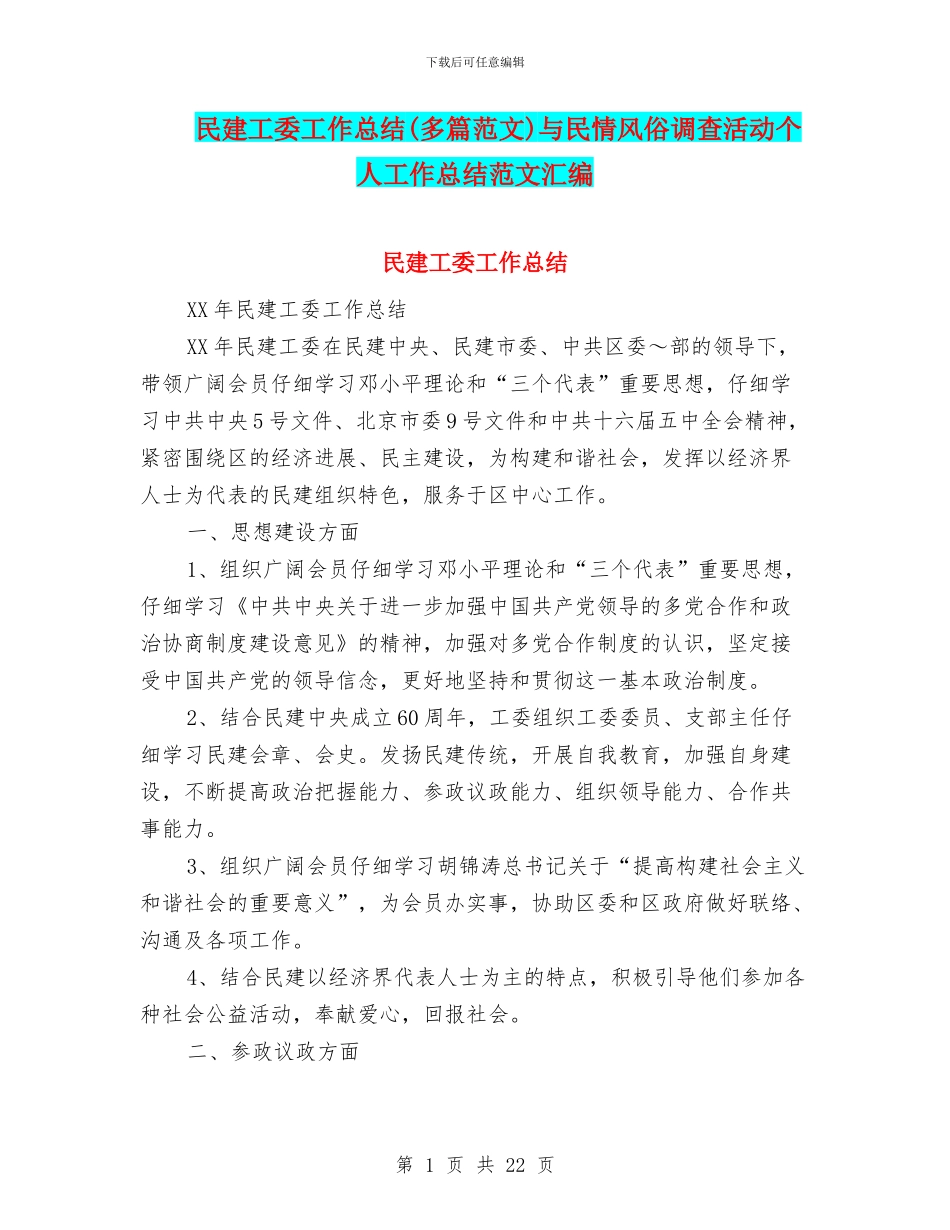 下载后可任意编辑

民建工委工作总结(多篇范文)与民情风俗调查活动个人工作总结范文汇编

民建工委工作总结

XX年民建工委工作总结

XX年民建工委在民建中央、民建市委、中共区委～部的领导下，带领广阔会员仔细学习邓小平理论和“三个代表”重要思想，仔细学习中共中央5号文件、北京市委9号文件和中共十六届五中全会精神，紧密围绕区的经济进展、民主建设，为构建和谐社会，发挥以经济界人士为代表的民建组织特色，服务于区中心工作。

一、思想建设方面

1、组织广阔会员仔细学习邓小平理论和“三个代表”重要思想，仔细学习《中共中央关于进一步加强中国共产党领导的多党合作和政治协商制度建设意见》的精神，加强对多党合作制度的认识，坚定接受中国共产党的领导信念，更好地坚持和贯彻这一基本政治制度。

2、结合民建中央成立60周年，工委组织工委委员、支部主任仔细学习民建会章、会史。发扬民建传统，开展自我教育，加强自身建设，不断提高政治把握能力、参政议政能力、组织领导能力、合作共事能力。

3、组织广阔会员仔细学习胡锦涛总书记关于“提高构建社会主义和谐社会的重要意义”，为会员办实事，协助区委和区政府做好联络、沟通及各项工作。

4、结合民建以经济界代表人士为主的特点，积极引导他们参加各种社会公益活动，奉献爱心，回报社会。

二、参政议政方面

第 1 页 共 22 页